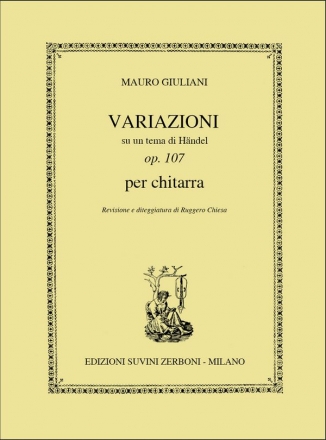 MAURO GIULIANI

VARIAZIONI
su un tema di Händel
op. 107
per chitarra

Revisione e diteggiatura di Ruggero Chiesa

EDIZIONI SUVINI ZERBONI - MILANO